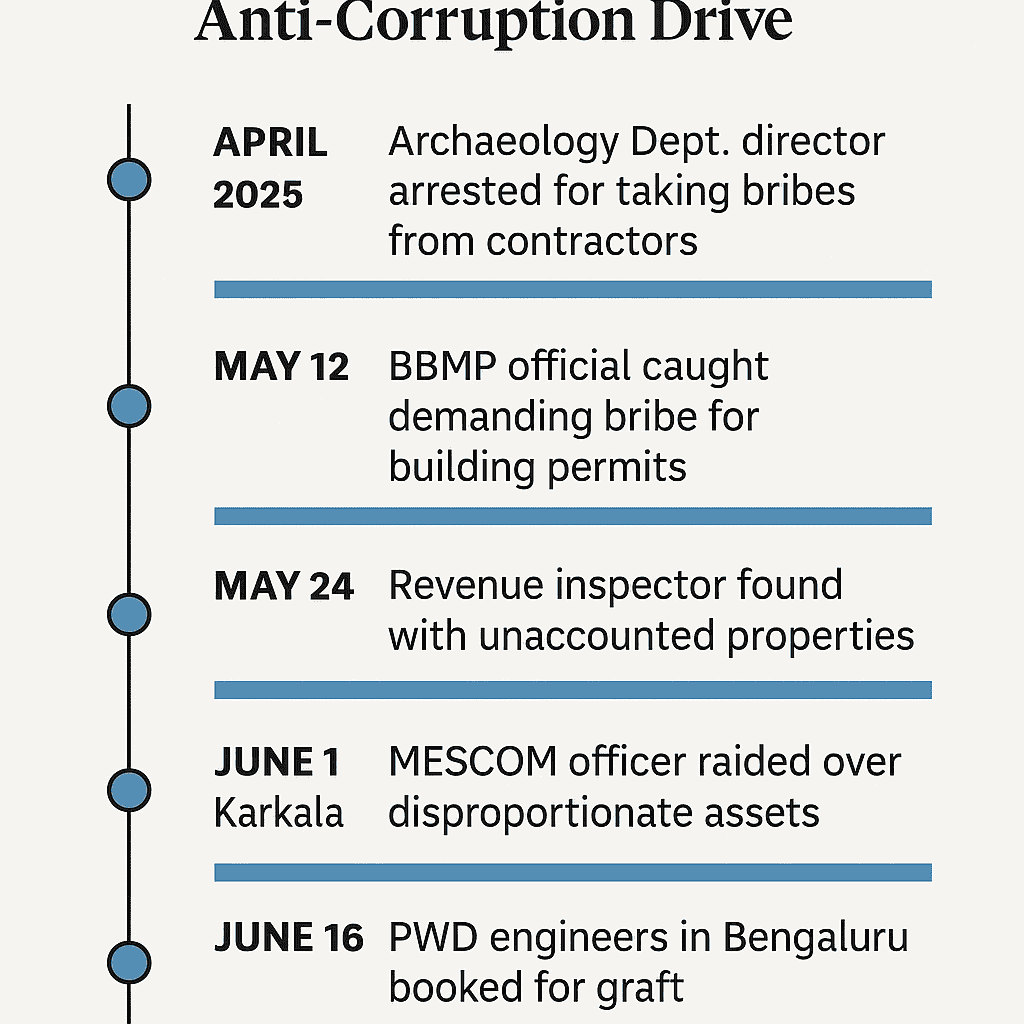 Anti-Corruption Drive

APRIL 2025 Archaeology Dept. director arrested for taking bribes from contractors

MAY 12 BBMP official caught demanding bribe for building permits

MAY 24 Revenue inspector found with unaccounted properties

JUNE 1 Karkala MESCOM officer raided over disproportionate assets

JUNE 16 PWD engineers in Bengaluru booked for graft